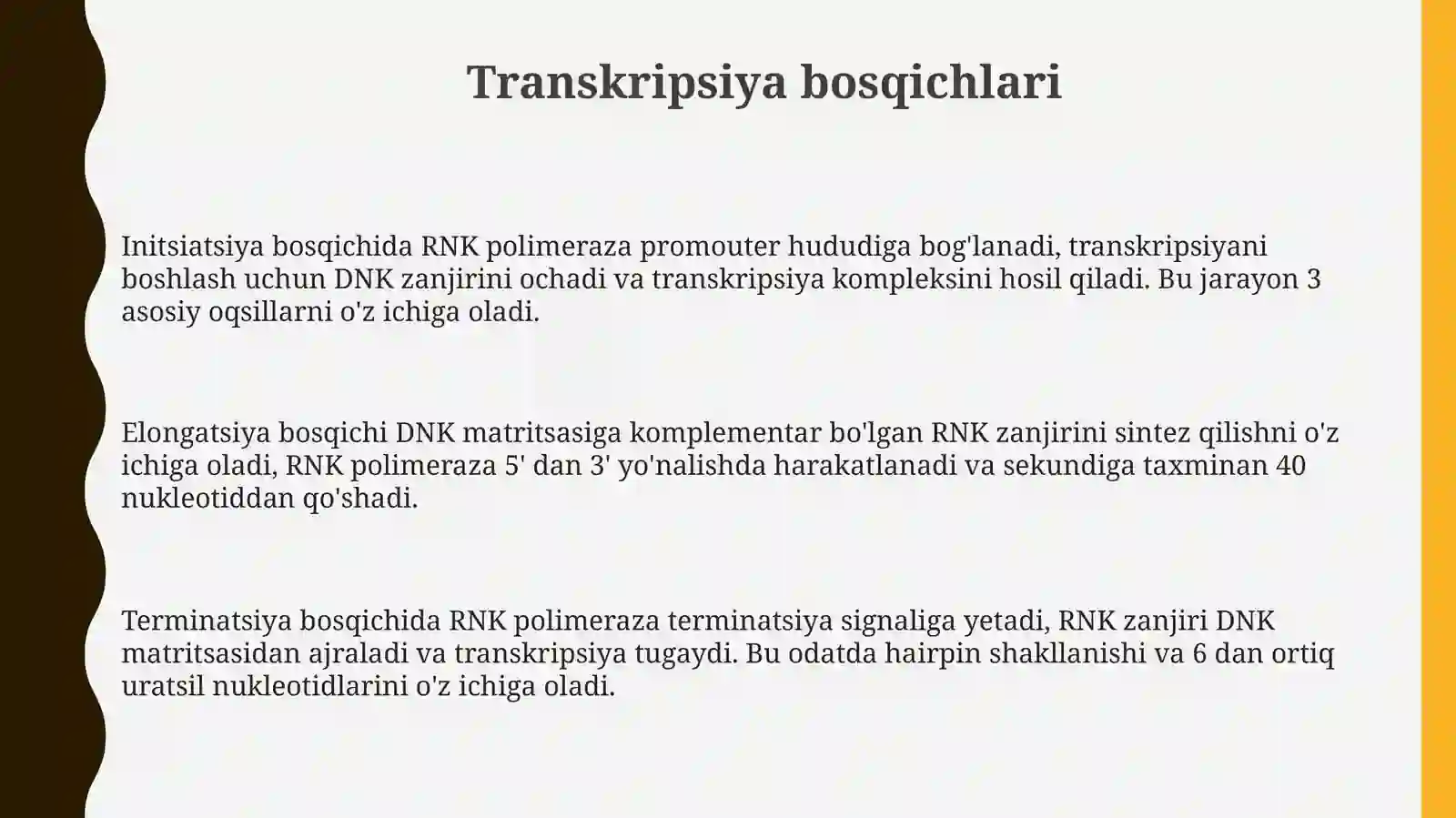 Transkripsiya bosqichlari

Initsiatsiya bosqichida RNK polimeraza promouter hududiga bog'lanadi, transkripsiyani boshlash uchun DNK zanjirini ochadi va transkripsiya kompleksini hosil qiladi. Bu jarayon 3 asosiy oqsillarni o'z ichiga oladi.

Elongatsiya bosqichi DNK matritsasiga komplementar bo'lgan RNK zanjirini sintez qilishni o'z ichiga oladi, RNK polimeraza 5' dan 3' yo'nalishda harakatlanadi va sekundiga taxminan 40 nukleotiddan qo'shadi.

Terminatsiya bosqichida RNK polimeraza terminatsiya signaliga yetadi, RNK zanjiri DNK matritsasidan ajraladi va transkripsiya tugaydi. Bu odatda hairpin shakllanishi va 6 dan ortiq uratsil nukleotidlarini o'z ichiga oladi.